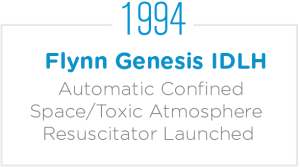 1994

Flynn Genesis IDLH

Automatic Confined Space/Toxic Atmosphere Resuscitator Launched